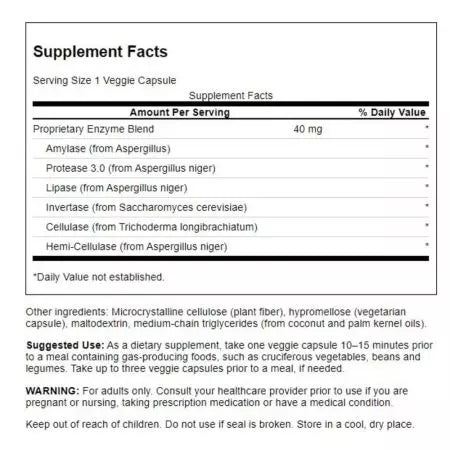 Supplement Facts

Serving Size 1 Veggie Capsule

Supplement Facts

| Amount Per Serving | | % Daily Value |
|---|---|---|
| Proprietary Enzyme Blend | 40 mg | * |
| Amylase (from Aspergillus) | | * |
| Protease 3.0 (from Aspergillus niger) | | * |
| Lipase (from Aspergillus niger) | | * |
| Invertase (from Saccharomyces cerevisiae) | | * |
| Cellulase (from Trichoderma longibrachiatum) | | * |
| Hemi-Cellulase (from Aspergillus niger) | | * |

*Daily Value not established.

Other ingredients: Microcrystalline cellulose (plant fiber), hypromellose (vegetarian capsule), maltodextrin, medium-chain triglycerides (from coconut and palm kernel oils).

Suggested Use: As a dietary supplement, take one veggie capsule 10–15 minutes prior to a meal containing gas-producing foods, such as cruciferous vegetables, beans and legumes. Take up to three veggie capsules prior to a meal, if needed.

WARNING: For adults only. Consult your healthcare provider prior to use if you are pregnant or nursing, taking prescription medication or have a medical condition.

Keep out of reach of children. Do not use if seal is broken. Store in a cool, dry place.